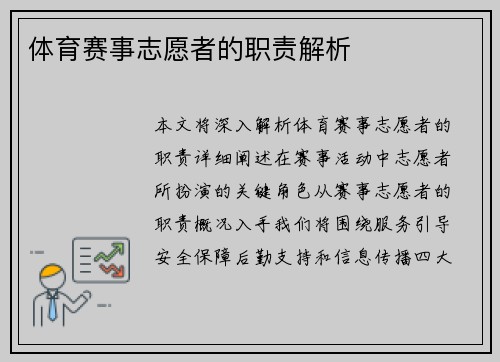 体育赛事志愿者的职责解析

本文将深入解析体育赛事志愿者的职责详细阐述在赛事活动中志愿者所扮演的关键角色从赛事志愿者的职责概况入手我们将围绕服务引导安全保障后勤支持和信息传播四大